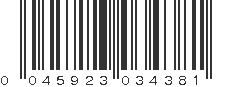 0 045923 034381